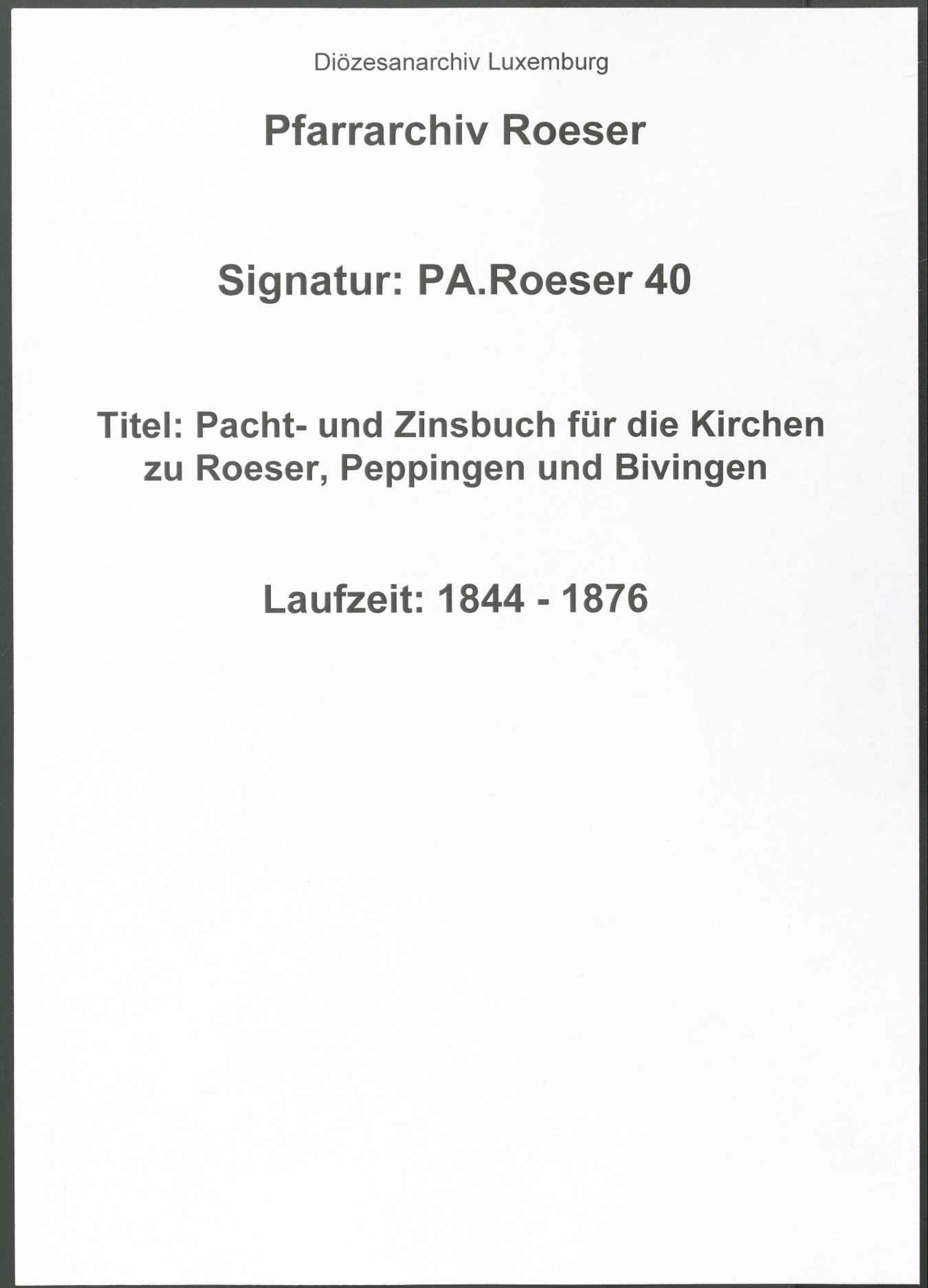 Diözesanarchiv Luxemburg

Pfarrarchiv Roeser

Signatur: PA.Roeser 40

Titel: Pacht- und Zinsbuch für die Kirchen zu Roeser, Peppingen und Bivingen

Laufzeit: 1844 - 1876